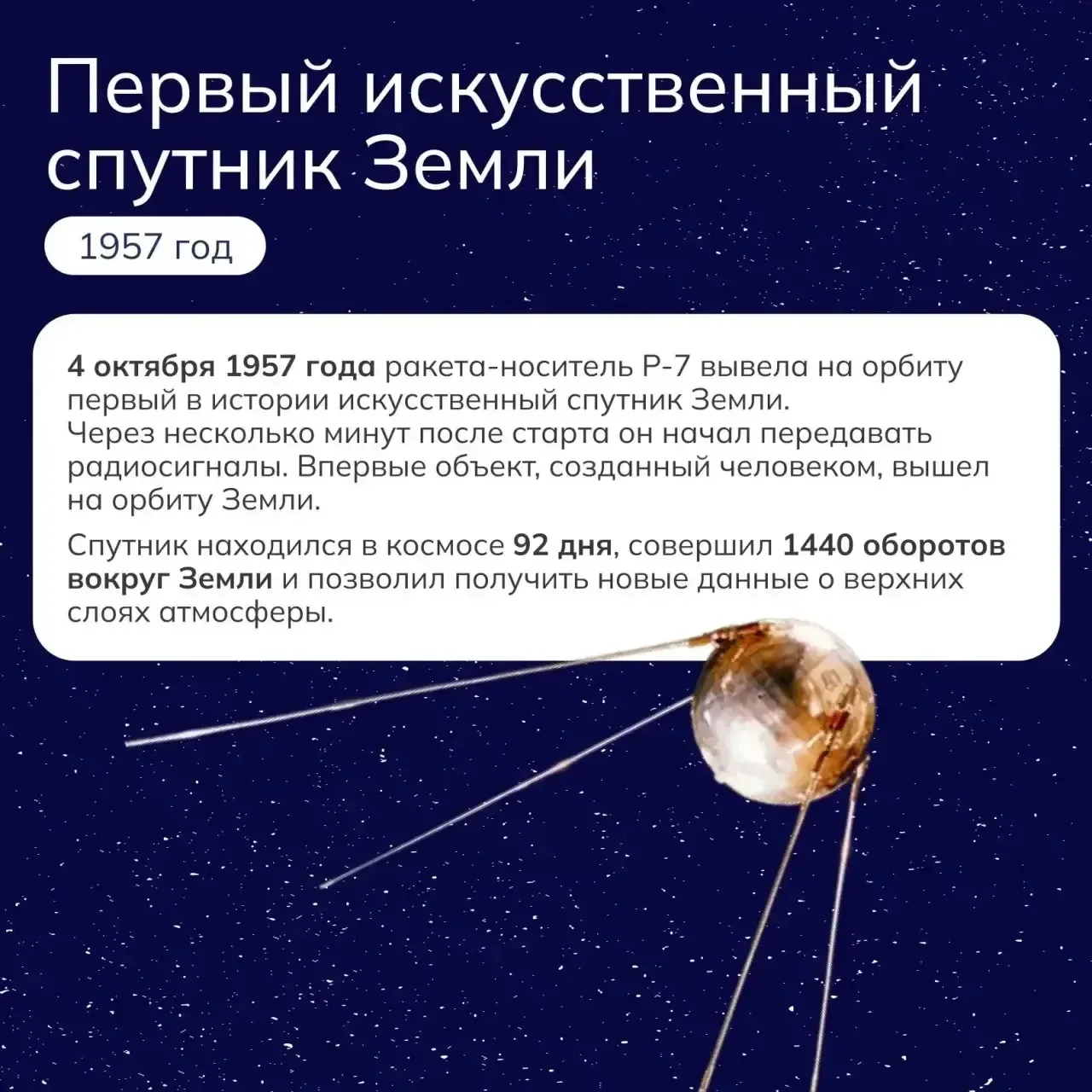 Первый искусственный спутник Земли

1957 год

4 октября 1957 года ракета-носитель Р-7 вывела на орбиту первый в истории искусственный спутник Земли. Через несколько минут после старта он начал передавать радиосигналы. Впервые объект, созданный человеком, вышел на орбиту Земли.

Спутник находился в космосе 92 дня, совершил 1440 оборотов вокруг Земли и позволил получить новые данные о верхних слоях атмосферы.